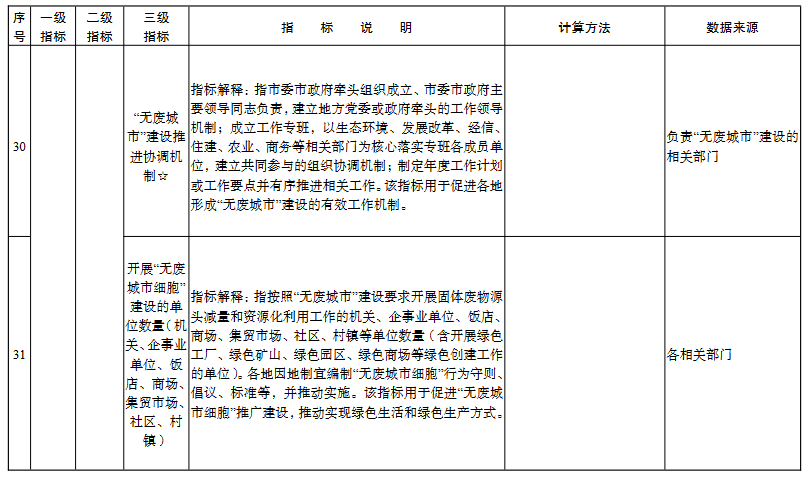 | 序号 | 一级指标 | 二级指标 | 三级指标 | 指　标　说　明 | 计算方法 | 数据来源 |
|---|---|---|---|---|---|---|
| 30 | | | “无废城市”建设推进协调机制☆ | 指标解释：指市委市政府牵头组织成立、市委市政府主要领导同志负责，建立地方党委或政府牵头的工作领导机制；成立工作专班，以生态环境、发展改革、经信、住建、农业、商务等相关部门为核心落实专班各成员单位，建立共同参与的组织协调机制；制定年度工作计划或工作要点并有序推进相关工作。该指标用于促进各地形成“无废城市”建设的有效工作机制。 | | 负责“无废城市”建设的相关部门 |
| 31 | | | 开展“无废城市细胞”建设的单位数量（机关、企事业单位、饭店、商场、集贸市场、社区、村镇） | 指标解释：指按照“无废城市”建设要求开展固体废物源头减量和资源化利用工作的机关、企事业单位、饭店、商场、集贸市场、社区、村镇等单位数量（含开展绿色工厂、绿色矿山、绿色园区、绿色商场等绿色创建工作的单位）。各地因地制宜编制“无废城市细胞”行为守则、倡议、标准等，并推动实施。该指标用于促进“无废城市细胞”推广建设，推动实现绿色生活和绿色生产方式。 | | 各相关部门 |